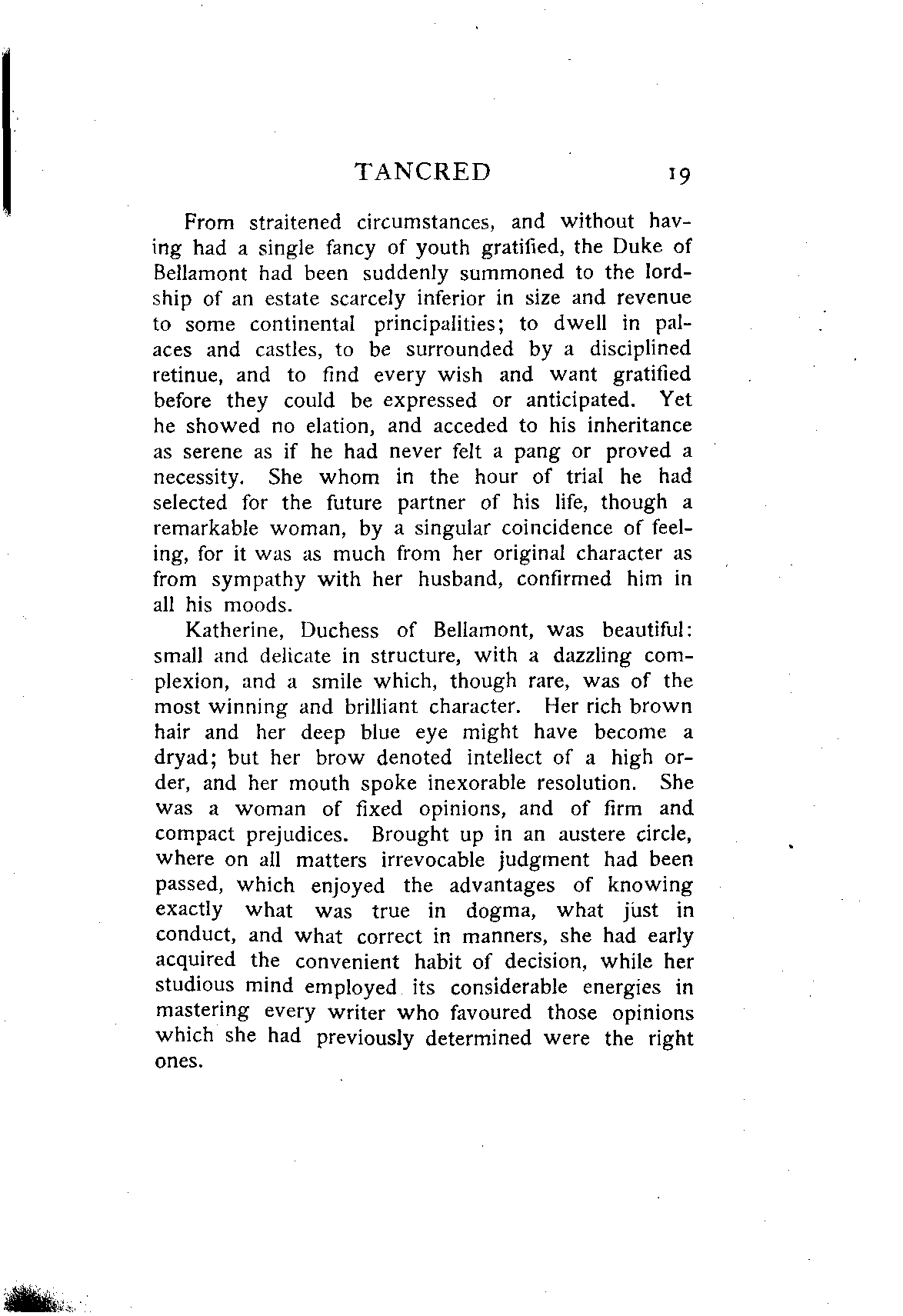 TANCRED 19

From straitened circumstances, and without having had a single fancy of youth gratified, the Duke of Bellamont had been suddenly summoned to the lordship of an estate scarcely inferior in size and revenue to some continental principalities; to dwell in palaces and castles, to be surrounded by a disciplined retinue, and to find every wish and want gratified before they could be expressed or anticipated. Yet he showed no elation, and acceded to his inheritance as serene as if he had never felt a pang or proved a necessity. She whom in the hour of trial he had selected for the future partner of his life, though a remarkable woman, by a singular coincidence of feeling, for it was as much from her original character as from sympathy with her husband, confirmed him in all his moods.

Katherine, Duchess of Bellamont, was beautiful: small and delicate in structure, with a dazzling complexion, and a smile which, though rare, was of the most winning and brilliant character. Her rich brown hair and her deep blue eye might have become a dryad; but her brow denoted intellect of a high order, and her mouth spoke inexorable resolution. She was a woman of fixed opinions, and of firm and compact prejudices. Brought up in an austere circle, where on all matters irrevocable judgment had been passed, which enjoyed the advantages of knowing exactly what was true in dogma, what just in conduct, and what correct in manners, she had early acquired the convenient habit of decision, while her studious mind employed its considerable energies in mastering every writer who favoured those opinions which she had previously determined were the right ones.